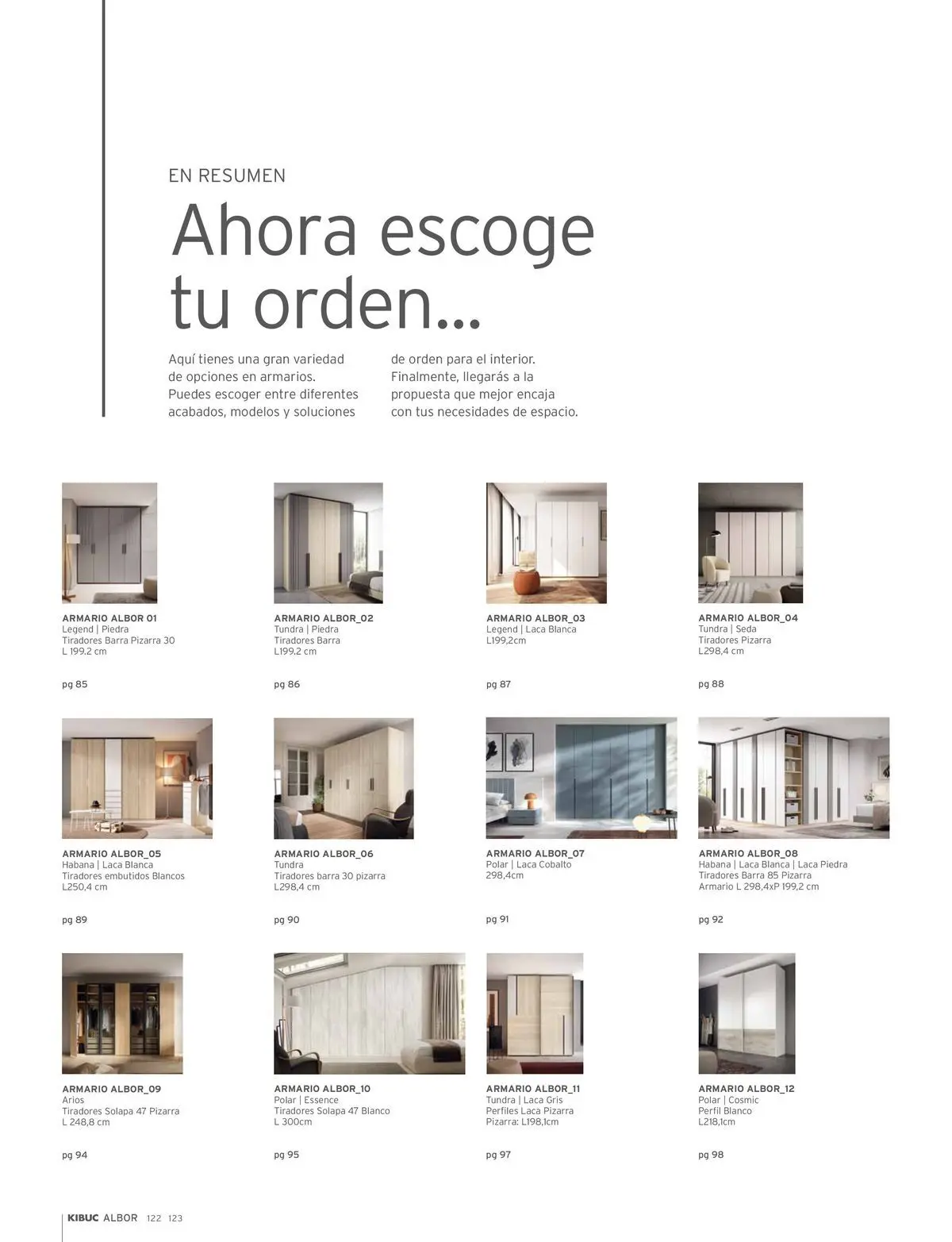 EN RESUMEN

Ahora escoge tu orden...

Aquí tienes una gran variedad de opciones en armarios. Puedes escoger entre diferentes acabados, modelos y soluciones

de orden para el interior. Finalmente, llegarás a la propuesta que mejor encaja con tus necesidades de espacio.

ARMARIO ALBOR 01
Legend | Piedra
Tiradores Barra Pizarra 30
L 199.2 cm

pg 85

ARMARIO ALBOR_02
Tundra | Piedra
Tiradores Barra
L199,2 cm

pg 86

ARMARIO ALBOR_03
Legend | Laca Blanca
L199,2cm

pg 87

ARMARIO ALBOR_04
Tundra | Seda
Tiradores Pizarra
L298,4 cm

pg 88

ARMARIO ALBOR_05
Habana | Laca Blanca
Tiradores embutidos Blancos
L250,4 cm

pg 89

ARMARIO ALBOR_06
Tundra
Tiradores barra 30 pizarra
L298,4 cm

pg 90

ARMARIO ALBOR_07
Polar | Laca Cobalto
298,4cm

pg 91

ARMARIO ALBOR_08
Habana | Laca Blanca | Laca Piedra
Tiradores Barra 85 Pizarra
Armario L 298,4xP 199,2 cm

pg 92

ARMARIO ALBOR_09
Arios
Tiradores Solapa 47 Pizarra
L 248,8 cm

pg 94

ARMARIO ALBOR_10
Polar | Essence
Tiradores Solapa 47 Blanco
L 300cm

pg 95

ARMARIO ALBOR_11
Tundra | Laca Gris
Perfiles Laca Pizarra
Pizarra: L198,1cm

pg 97

ARMARIO ALBOR_12
Polar | Cosmic
Perfil Blanco
L218,1cm

pg 98

KIBUC ALBOR 122 123